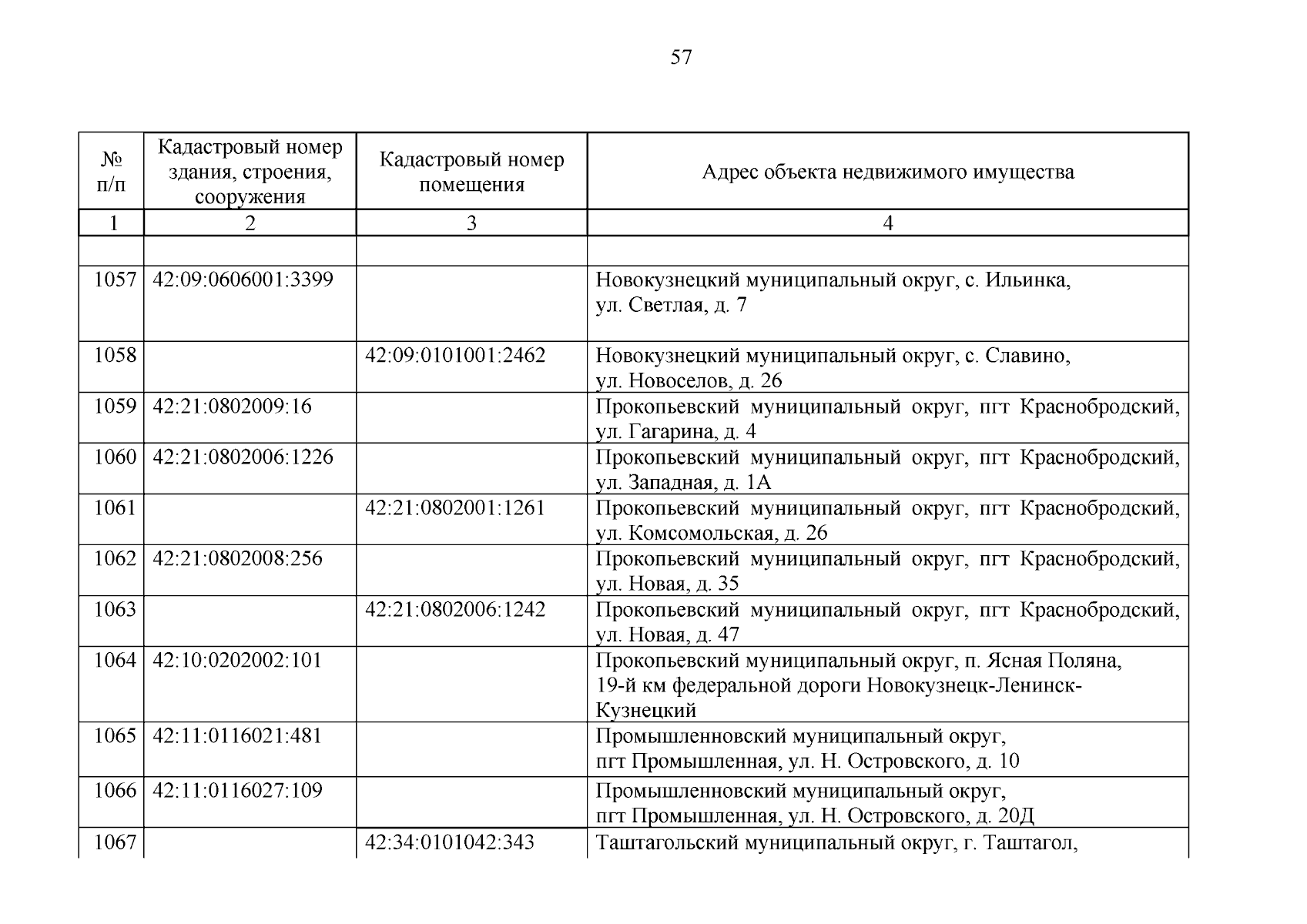 57

| № п/п | Кадастровый номер здания, строения, сооружения | Кадастровый номер помещения | Адрес объекта недвижимого имущества |
|---|---|---|---|
| 1 | 2 | 3 | 4 |
| | | | |
| 1057 | 42:09:0606001:3399 | | Новокузнецкий муниципальный округ, с. Ильинка, ул. Светлая, д. 7 |
| 1058 | | 42:09:0101001:2462 | Новокузнецкий муниципальный округ, с. Славино, ул. Новоселов, д. 26 |
| 1059 | 42:21:0802009:16 | | Прокопьевский муниципальный округ, пгт Краснобродский, ул. Гагарина, д. 4 |
| 1060 | 42:21:0802006:1226 | | Прокопьевский муниципальный округ, пгт Краснобродский, ул. Западная, д. 1А |
| 1061 | | 42:21:0802001:1261 | Прокопьевский муниципальный округ, пгт Краснобродский, ул. Комсомольская, д. 26 |
| 1062 | 42:21:0802008:256 | | Прокопьевский муниципальный округ, пгт Краснобродский, ул. Новая, д. 35 |
| 1063 | | 42:21:0802006:1242 | Прокопьевский муниципальный округ, пгт Краснобродский, ул. Новая, д. 47 |
| 1064 | 42:10:0202002:101 | | Прокопьевский муниципальный округ, п. Ясная Поляна, 19-й км федеральной дороги Новокузнецк-Ленинск-Кузнецкий |
| 1065 | 42:11:0116021:481 | | Промышленновский муниципальный округ, пгт Промышленная, ул. Н. Островского, д. 10 |
| 1066 | 42:11:0116027:109 | | Промышленновский муниципальный округ, пгт Промышленная, ул. Н. Островского, д. 20Д |
| 1067 | | 42:34:0101042:343 | Таштагольский муниципальный округ, г. Таштагол, |